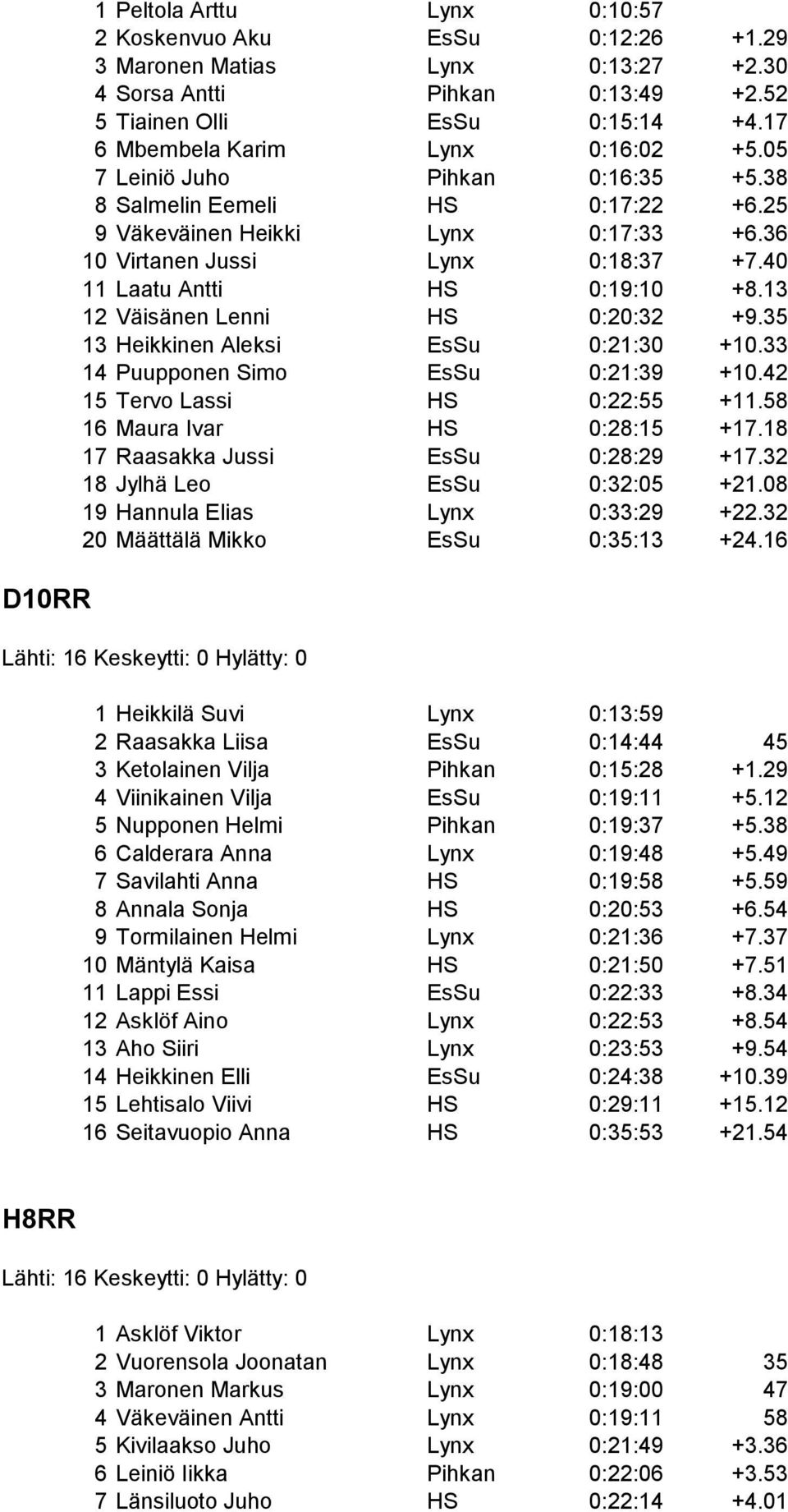 | | | | | |
|---|---|---|---|---|
| 1 | Peltola Arttu | Lynx | 0:10:57 | |
| 2 | Koskenvuo Aku | EsSu | 0:12:26 | +1.29 |
| 3 | Maronen Matias | Lynx | 0:13:27 | +2.30 |
| 4 | Sorsa Antti | Pihkan | 0:13:49 | +2.52 |
| 5 | Tiainen Olli | EsSu | 0:15:14 | +4.17 |
| 6 | Mbembela Karim | Lynx | 0:16:02 | +5.05 |
| 7 | Leiniö Juho | Pihkan | 0:16:35 | +5.38 |
| 8 | Salmelin Eemeli | HS | 0:17:22 | +6.25 |
| 9 | Väkeväinen Heikki | Lynx | 0:17:33 | +6.36 |
| 10 | Virtanen Jussi | Lynx | 0:18:37 | +7.40 |
| 11 | Laatu Antti | HS | 0:19:10 | +8.13 |
| 12 | Väisänen Lenni | HS | 0:20:32 | +9.35 |
| 13 | Heikkinen Aleksi | EsSu | 0:21:30 | +10.33 |
| 14 | Puupponen Simo | EsSu | 0:21:39 | +10.42 |
| 15 | Tervo Lassi | HS | 0:22:55 | +11.58 |
| 16 | Maura Ivar | HS | 0:28:15 | +17.18 |
| 17 | Raasakka Jussi | EsSu | 0:28:29 | +17.32 |
| 18 | Jylhä Leo | EsSu | 0:32:05 | +21.08 |
| 19 | Hannula Elias | Lynx | 0:33:29 | +22.32 |
| 20 | Määttälä Mikko | EsSu | 0:35:13 | +24.16 |

D10RR

Lähti: 16 Keskeytti: 0 Hylätty: 0

| | | | | |
|---|---|---|---|---|
| 1 | Heikkilä Suvi | Lynx | 0:13:59 | |
| 2 | Raasakka Liisa | EsSu | 0:14:44 | 45 |
| 3 | Ketolainen Vilja | Pihkan | 0:15:28 | +1.29 |
| 4 | Viinikainen Vilja | EsSu | 0:19:11 | +5.12 |
| 5 | Nupponen Helmi | Pihkan | 0:19:37 | +5.38 |
| 6 | Calderara Anna | Lynx | 0:19:48 | +5.49 |
| 7 | Savilahti Anna | HS | 0:19:58 | +5.59 |
| 8 | Annala Sonja | HS | 0:20:53 | +6.54 |
| 9 | Tormilainen Helmi | Lynx | 0:21:36 | +7.37 |
| 10 | Mäntylä Kaisa | HS | 0:21:50 | +7.51 |
| 11 | Lappi Essi | EsSu | 0:22:33 | +8.34 |
| 12 | Asklöf Aino | Lynx | 0:22:53 | +8.54 |
| 13 | Aho Siiri | Lynx | 0:23:53 | +9.54 |
| 14 | Heikkinen Elli | EsSu | 0:24:38 | +10.39 |
| 15 | Lehtisalo Viivi | HS | 0:29:11 | +15.12 |
| 16 | Seitavuopio Anna | HS | 0:35:53 | +21.54 |

H8RR

Lähti: 16 Keskeytti: 0 Hylätty: 0

| | | | | |
|---|---|---|---|---|
| 1 | Asklöf Viktor | Lynx | 0:18:13 | |
| 2 | Vuorensola Joonatan | Lynx | 0:18:48 | 35 |
| 3 | Maronen Markus | Lynx | 0:19:00 | 47 |
| 4 | Väkeväinen Antti | Lynx | 0:19:11 | 58 |
| 5 | Kivilaakso Juho | Lynx | 0:21:49 | +3.36 |
| 6 | Leiniö Iikka | Pihkan | 0:22:06 | +3.53 |
| 7 | Länsiluoto Juho | HS | 0:22:14 | +4.01 |